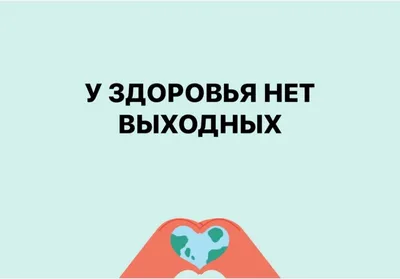 У ЗДОРОВЬЯ НЕТ ВЫХОДНЫХ